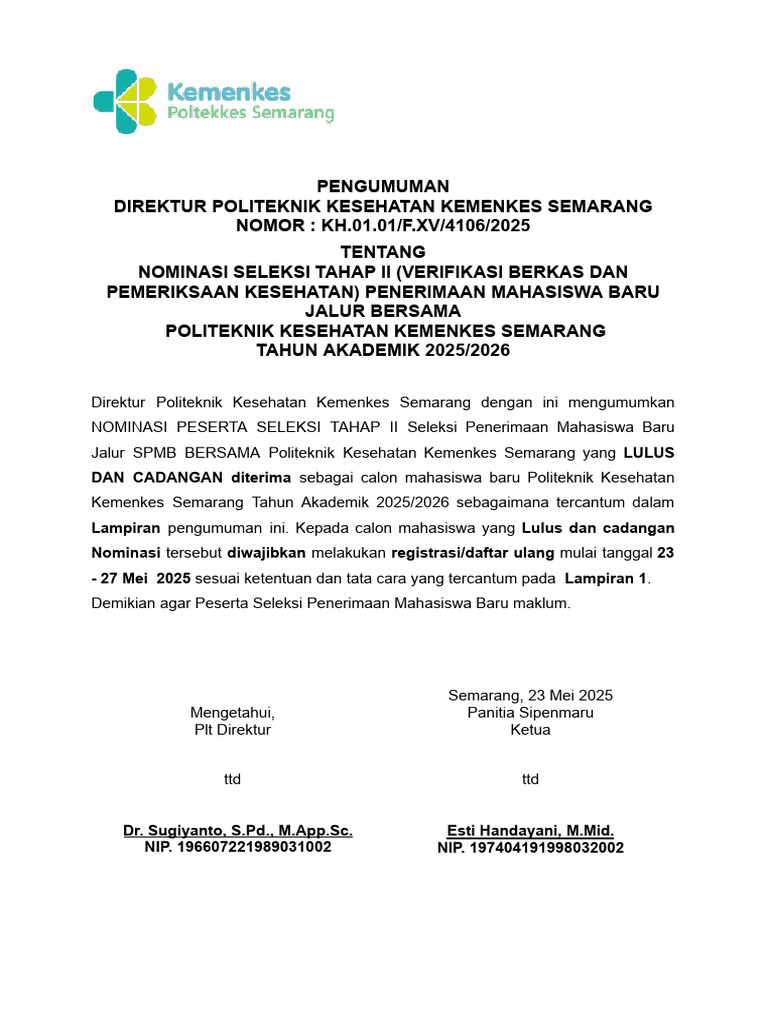 Kemenkes
Poltekkes Semarang

PENGUMUMAN
DIREKTUR POLITEKNIK KESEHATAN KEMENKES SEMARANG
NOMOR : KH.01.01/F.XV/4106/2025

TENTANG
NOMINASI SELEKSI TAHAP II (VERIFIKASI BERKAS DAN PEMERIKSAAN KESEHATAN) PENERIMAAN MAHASISWA BARU JALUR BERSAMA
POLITEKNIK KESEHATAN KEMENKES SEMARANG
TAHUN AKADEMIK 2025/2026

Direktur Politeknik Kesehatan Kemenkes Semarang dengan ini mengumumkan NOMINASI PESERTA SELEKSI TAHAP II Seleksi Penerimaan Mahasiswa Baru Jalur SPMB BERSAMA Politeknik Kesehatan Kemenkes Semarang yang LULUS DAN CADANGAN diterima sebagai calon mahasiswa baru Politeknik Kesehatan Kemenkes Semarang Tahun Akademik 2025/2026 sebagaimana tercantum dalam Lampiran pengumuman ini. Kepada calon mahasiswa yang Lulus dan cadangan Nominasi tersebut diwajibkan melakukan registrasi/daftar ulang mulai tanggal 23 - 27 Mei 2025 sesuai ketentuan dan tata cara yang tercantum pada Lampiran 1. Demikian agar Peserta Seleksi Penerimaan Mahasiswa Baru maklum.

Mengetahui,
Plt Direktur

ttd

Dr. Sugiyanto, S.Pd., M.App.Sc.
NIP. 196607221989031002

Semarang, 23 Mei 2025
Panitia Sipenmaru
Ketua

ttd

Esti Handayani, M.Mid.
NIP. 197404191998032002